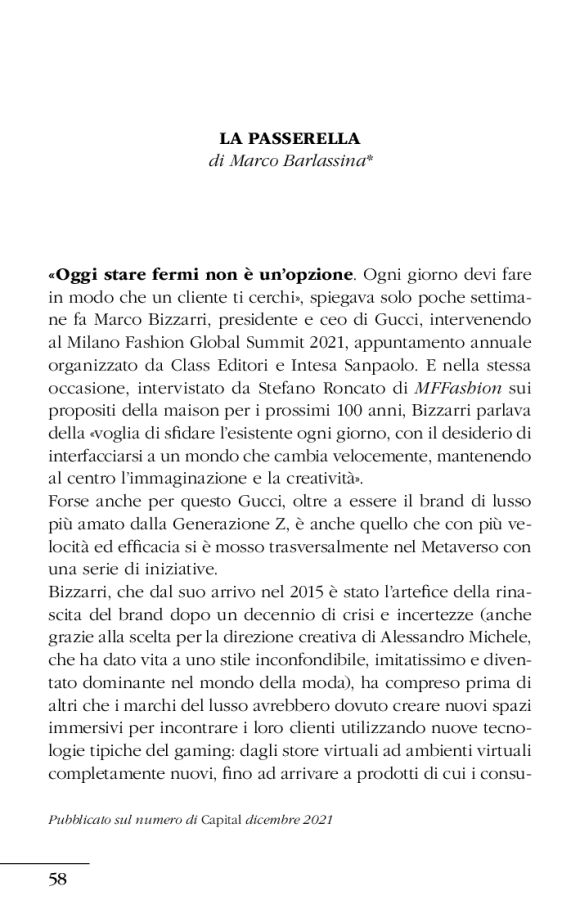 LA PASSERELLA
di Marco Barlassina*

«Oggi stare fermi non è un'opzione. Ogni giorno devi fare in modo che un cliente ti cerchi», spiegava solo poche settimane fa Marco Bizzarri, presidente e ceo di Gucci, intervenendo al Milano Fashion Global Summit 2021, appuntamento annuale organizzato da Class Editori e Intesa Sanpaolo. E nella stessa occasione, intervistato da Stefano Roncato di MFFashion sui propositi della maison per i prossimi 100 anni, Bizzarri parlava della «voglia di sfidare l'esistente ogni giorno, con il desiderio di interfacciarsi a un mondo che cambia velocemente, mantenendo al centro l'immaginazione e la creatività».
Forse anche per questo Gucci, oltre a essere il brand di lusso più amato dalla Generazione Z, è anche quello che con più velocità ed efficacia si è mosso trasversalmente nel Metaverso con una serie di iniziative.
Bizzarri, che dal suo arrivo nel 2015 è stato l'artefice della rinascita del brand dopo un decennio di crisi e incertezze (anche grazie alla scelta per la direzione creativa di Alessandro Michele, che ha dato vita a uno stile inconfondibile, imitatissimo e diventato dominante nel mondo della moda), ha compreso prima di altri che i marchi del lusso avrebbero dovuto creare nuovi spazi immersivi per incontrare i loro clienti utilizzando nuove tecnologie tipiche del gaming: dagli store virtuali ad ambienti virtuali completamente nuovi, fino ad arrivare a prodotti di cui i consu-

Pubblicato sul numero di Capital dicembre 2021

58